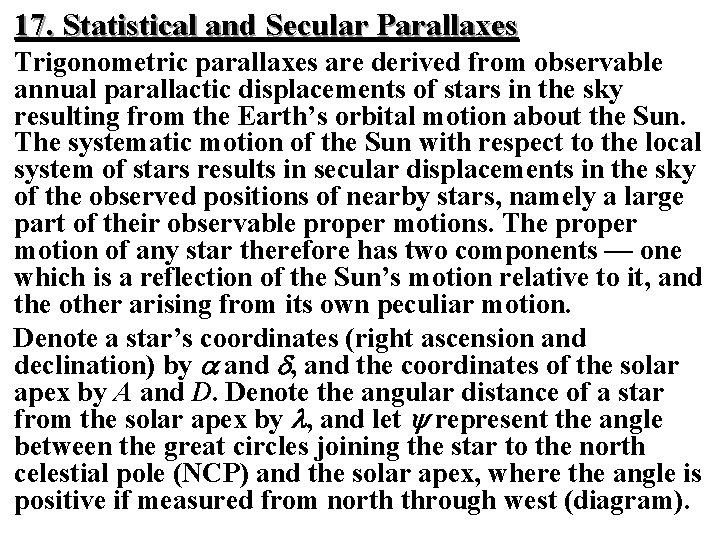 17. Statistical and Secular Parallaxes

Trigonometric parallaxes are derived from observable annual parallactic displacements of stars in the sky resulting from the Earth's orbital motion about the Sun. The systematic motion of the Sun with respect to the local system of stars results in secular displacements in the sky of the observed positions of nearby stars, namely a large part of their observable proper motions. The proper motion of any star therefore has two components — one which is a reflection of the Sun's motion relative to it, and the other arising from its own peculiar motion.

Denote a star's coordinates (right ascension and declination) by $\alpha$ and $\delta$, and the coordinates of the solar apex by $A$ and $D$. Denote the angular distance of a star from the solar apex by $\lambda$, and let $\psi$ represent the angle between the great circles joining the star to the north celestial pole (NCP) and the solar apex, where the angle is positive if measured from north through west (diagram).